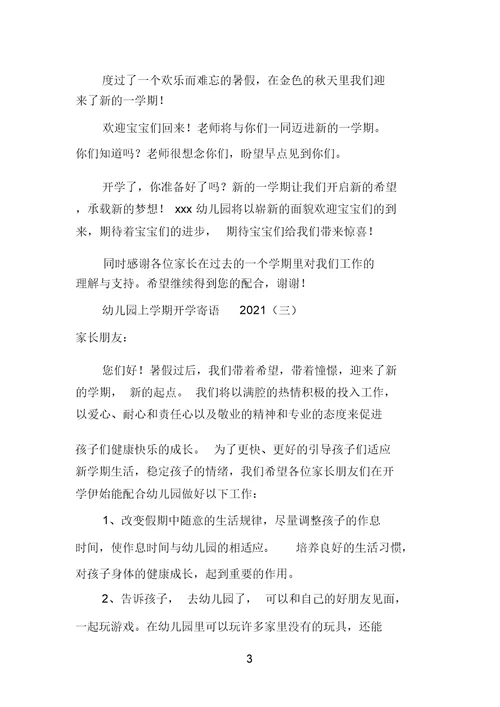 度过了一个欢乐而难忘的暑假，在金色的秋天里我们迎来了新的一学期！

欢迎宝宝们回来！老师将与你们一同迈进新的一学期。你们知道吗？老师很想念你们，盼望早点见到你们。

开学了，你准备好了吗？新的一学期让我们开启新的希望，承载新的梦想！ xxx 幼儿园将以崭新的面貌欢迎宝宝们的到来，期待着宝宝们的进步， 期待宝宝们给我们带来惊喜！

同时感谢各位家长在过去的一个学期里对我们工作的理解与支持。希望继续得到您的配合，谢谢！

幼儿园上学期开学寄语 2021（三）

家长朋友：

您们好！暑假过后，我们带着希望，带着憧憬，迎来了新的学期， 新的起点。 我们将以满腔的热情积极的投入工作，以爱心、耐心和责任心以及敬业的精神和专业的态度来促进

孩子们健康快乐的成长。 为了更快、更好的引导孩子们适应新学期生活，稳定孩子的情绪，我们希望各位家长朋友们在开学伊始能配合幼儿园做好以下工作：

1、改变假期中随意的生活规律，尽量调整孩子的作息时间，使作息时间与幼儿园的相适应。 培养良好的生活习惯，对孩子身体的健康成长，起到重要的作用。

2、告诉孩子， 去幼儿园了， 可以和自己的好朋友见面，一起玩游戏。在幼儿园里可以玩许多家里没有的玩具，还能

3